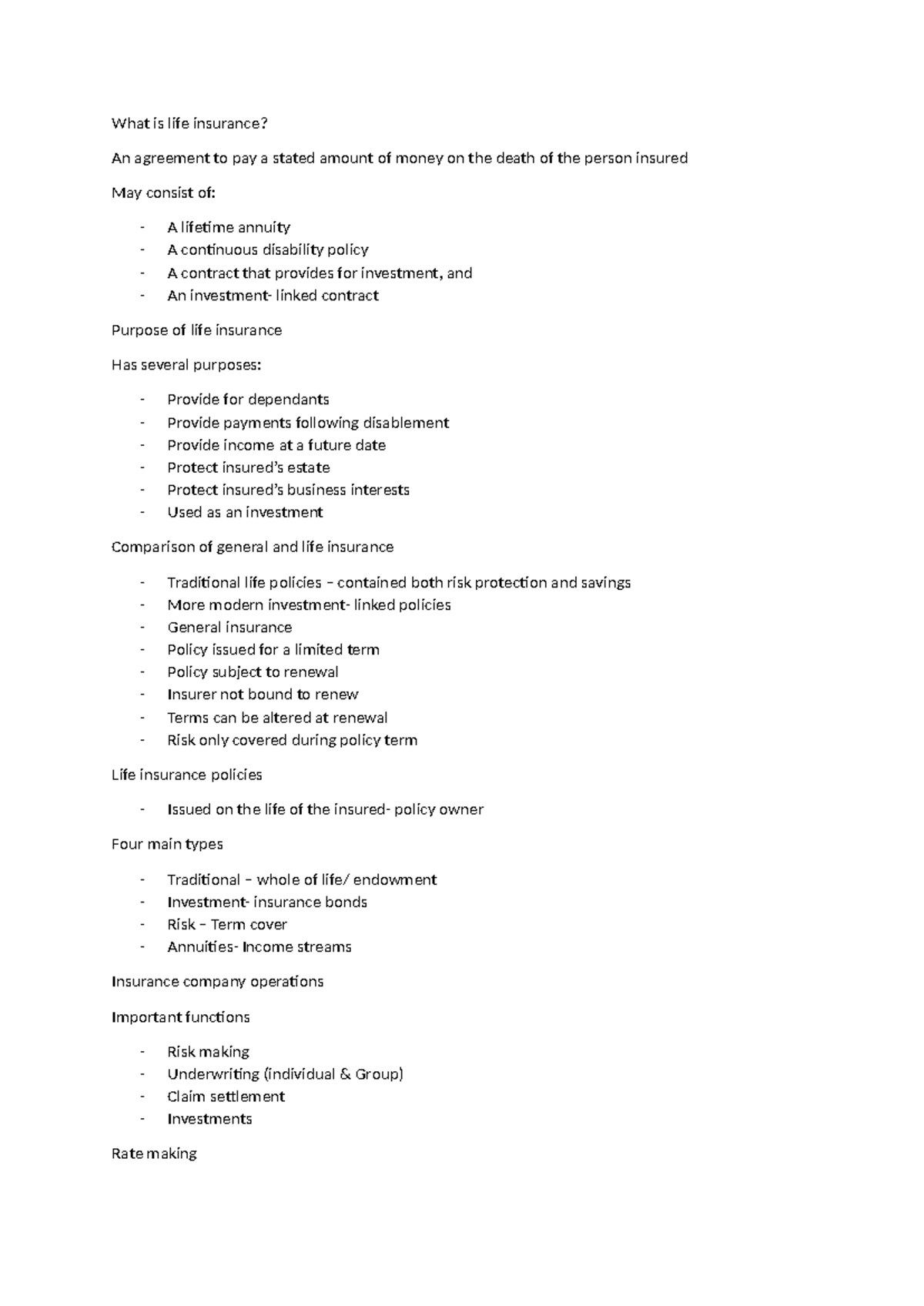 What is life insurance?

An agreement to pay a stated amount of money on the death of the person insured

May consist of:

- A lifetime annuity
- A continuous disability policy
- A contract that provides for investment, and
- An investment- linked contract

Purpose of life insurance

Has several purposes:

- Provide for dependants
- Provide payments following disablement
- Provide income at a future date
- Protect insured's estate
- Protect insured's business interests
- Used as an investment

Comparison of general and life insurance

- Traditional life policies – contained both risk protection and savings
- More modern investment- linked policies
- General insurance
- Policy issued for a limited term
- Policy subject to renewal
- Insurer not bound to renew
- Terms can be altered at renewal
- Risk only covered during policy term

Life insurance policies

- Issued on the life of the insured- policy owner

Four main types

- Traditional – whole of life/ endowment
- Investment- insurance bonds
- Risk – Term cover
- Annuities- Income streams

Insurance company operations

Important functions

- Risk making
- Underwriting (individual & Group)
- Claim settlement
- Investments

Rate making